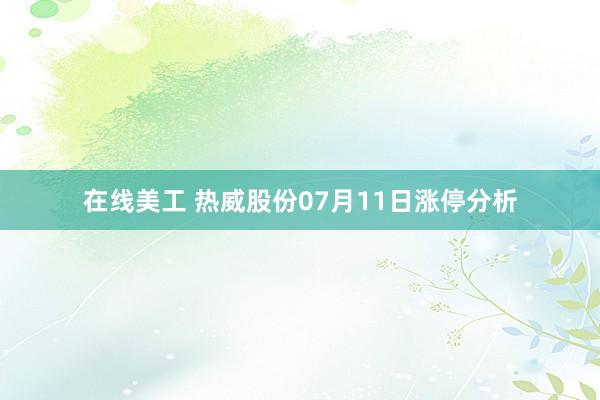 在线美工 热威股份07月11日涨停分析